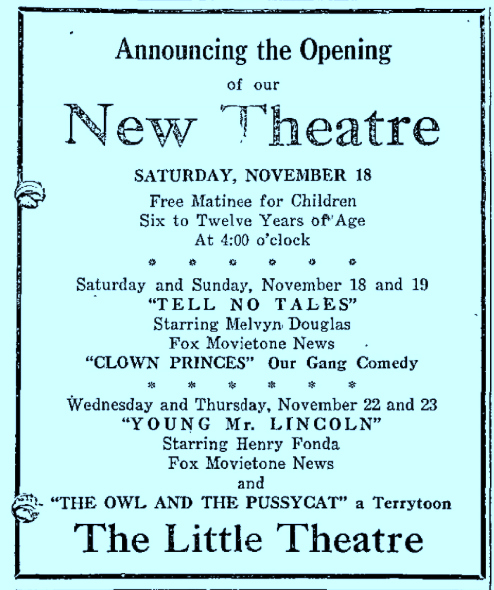 Announcing the Opening

of our

New Theatre

SATURDAY, NOVEMBER 18

Free Matinee for Children
Six to Twelve Years of Age
At 4:00 o'clock

* * * * * *

Saturday and Sunday, November 18 and 19
"TELL NO TALES"
Starring Melvyn Douglas
Fox Movietone News
"CLOWN PRINCES" Our Gang Comedy

* * * * * *

Wednesday and Thursday, November 22 and 23
"YOUNG Mr. LINCOLN"
Starring Henry Fonda
Fox Movietone News
and
"THE OWL AND THE PUSSYCAT" a Terrytoon

The Little Theatre